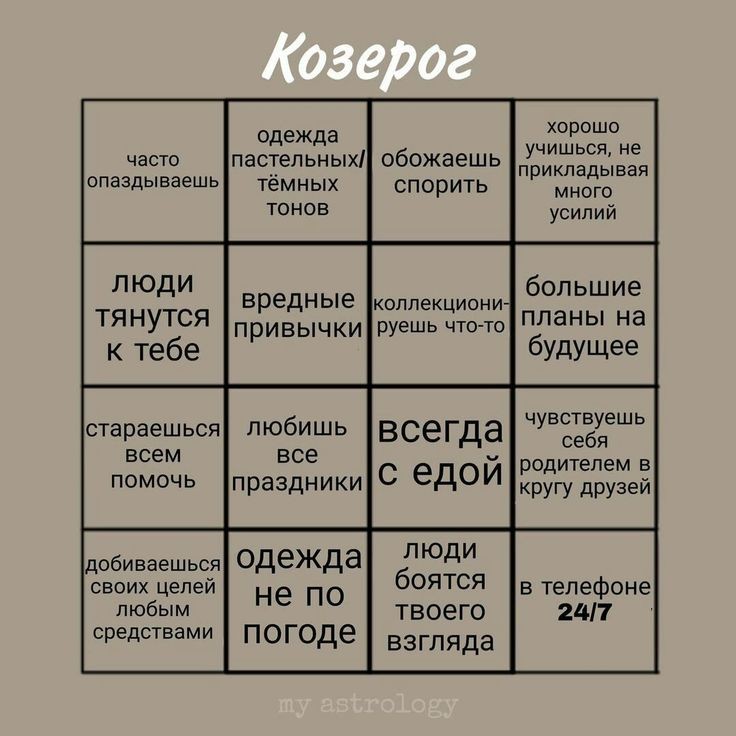 Козерог

| часто опаздываешь | одежда пастельных/ тёмных тонов | обожаешь спорить | хорошо учишься, не прикладывая много усилий |
|---|---|---|---|
| люди тянутся к тебе | вредные привычки | коллекционируешь что-то | большие планы на будущее |
| стараешься всем помочь | любишь все праздники | всегда с едой | чувствуешь себя родителем в кругу друзей |
| добиваешься своих целей любым средствами | одежда не по погоде | люди боятся твоего взгляда | в телефоне 24/7 |

my astrology